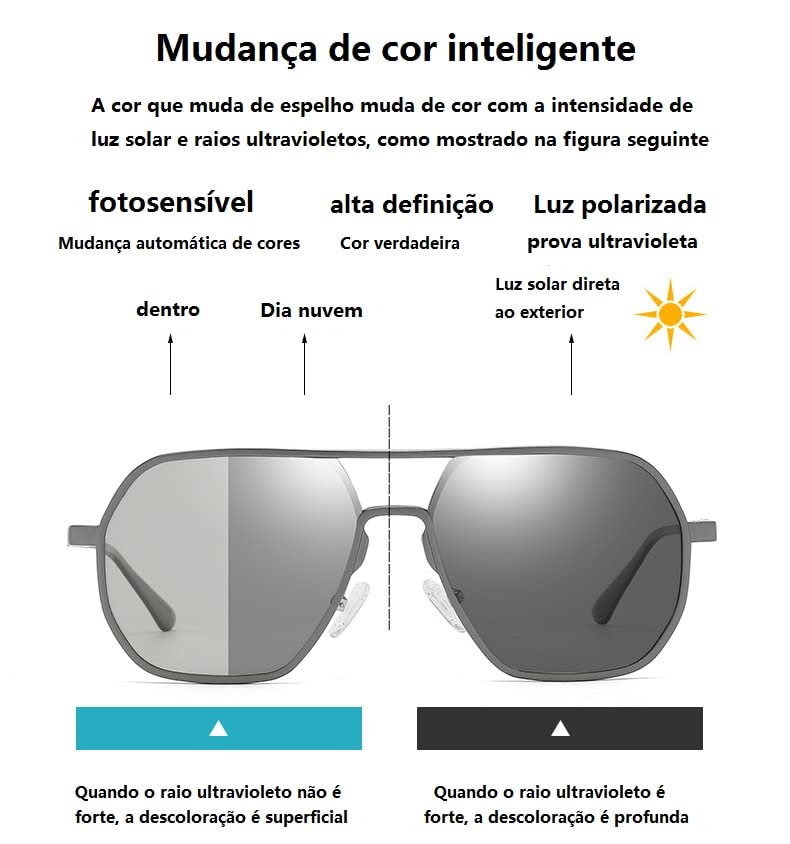 Mudança de cor inteligente

A cor que muda de espelho muda de cor com a intensidade de luz solar e raios ultravioletos, como mostrado na figura seguinte

fotosensível
Mudança automática de cores

alta definição
Cor verdadeira

Luz polarizada
prova ultravioleta

dentro

Dia nuvem

Luz solar direta ao exterior

Quando o raio ultravioleto não é forte, a descoloração é superficial

Quando o raio ultravioleto é forte, a descoloração é profunda